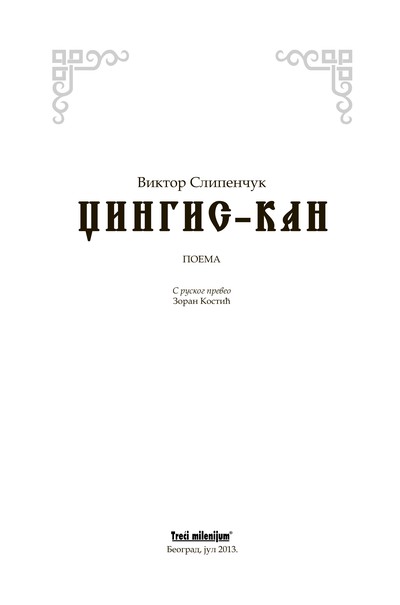 Виктор Слипенчук

ЏИНГИС-КАН

ПОЕМА

С руског превео
Зоран Костић

Treći milenijum®
Београд, јул 2013.